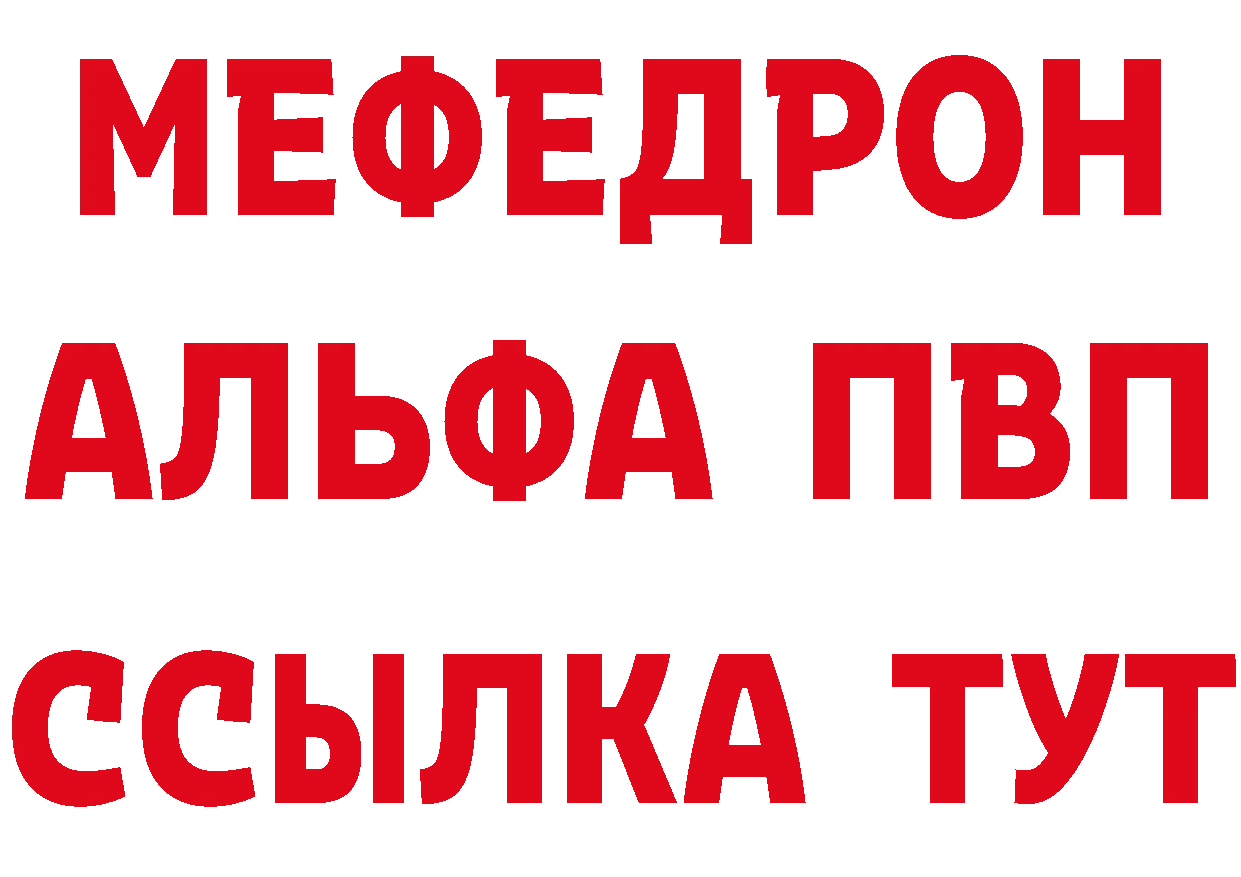 МЕФЕДРОН
АЛЬФА ПВП
ССЫЛКА ТУТ